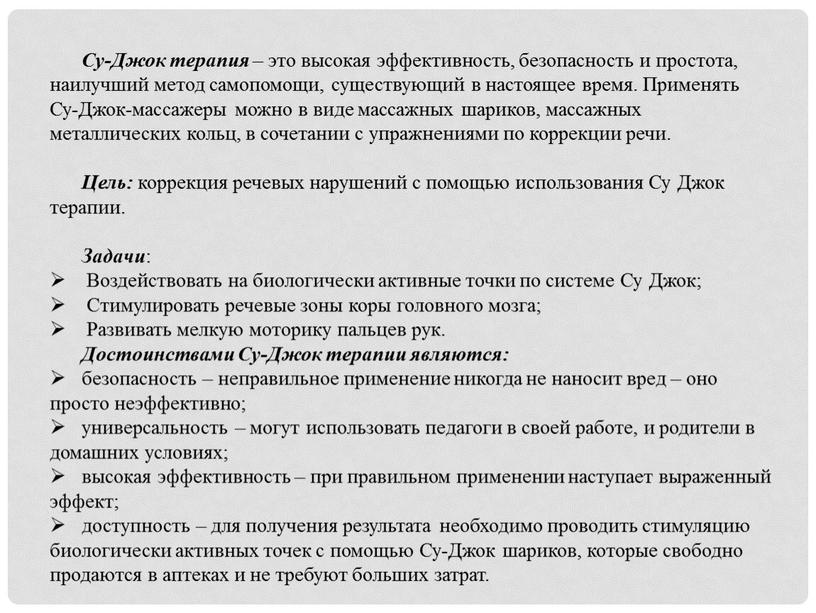 Су-Джок терапия – это высокая эффективность, безопасность и простота, наилучший метод самопомощи, существующий в настоящее время. Применять Су-Джок-массажеры можно в виде массажных шариков, массажных металлических кольц, в сочетании с упражнениями по коррекции речи.

Цель: коррекция речевых нарушений с помощью использования Су Джок терапии.

Задачи:
➢ Воздействовать на биологически активные точки по системе Су Джок;
➢ Стимулировать речевые зоны коры головного мозга;
➢ Развивать мелкую моторику пальцев рук.
Достоинствами Су-Джок терапии являются:
➢ безопасность – неправильное применение никогда не наносит вред – оно просто неэффективно;
➢ универсальность – могут использовать педагоги в своей работе, и родители в домашних условиях;
➢ высокая эффективность – при правильном применении наступает выраженный эффект;
➢ доступность – для получения результата необходимо проводить стимуляцию биологически активных точек с помощью Су-Джок шариков, которые свободно продаются в аптеках и не требуют больших затрат.